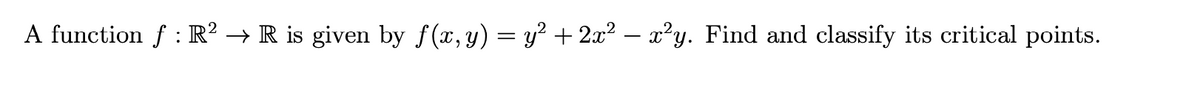 A function $f : \mathbb{R}^2 \to \mathbb{R}$ is given by $f(x, y) = y^2 + 2x^2 - x^2y$. Find and classify its critical points.